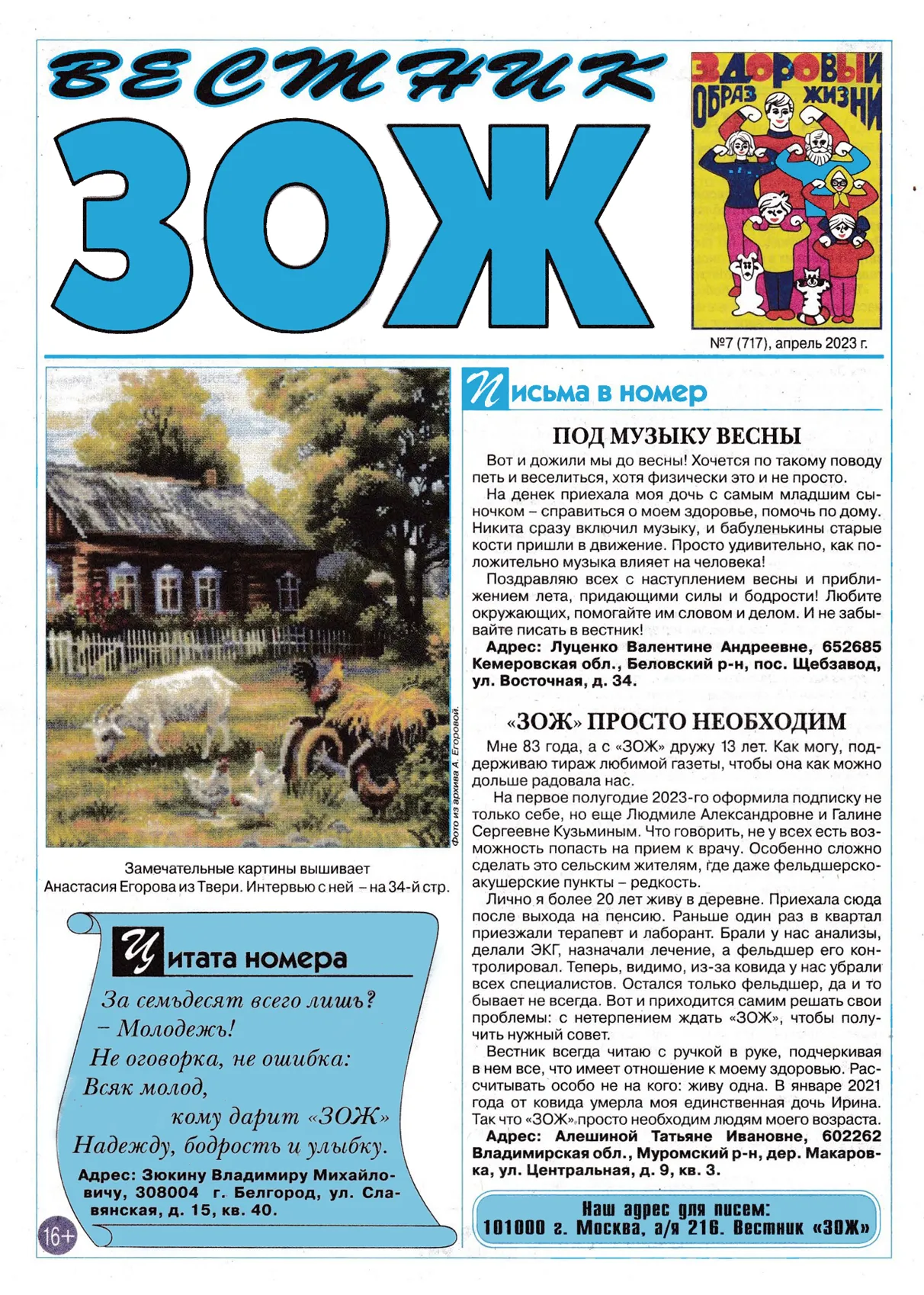 ВЕСТНИК
ЗОЖ

ЗДОРОВЫЙ ОБРАЗ ЖИЗНИ

№7 (717), апрель 2023 г.

Фото из архива А. Егоровой.

Замечательные картины вышивает Анастасия Егорова из Твери. Интервью с ней – на 34-й стр.

Цитата номера

За семьдесят всего лишь?
– Молодежь!
Не оговорка, не ошибка:
Всяк молод,
кому дарит «ЗОЖ»
Надежду, бодрость и улыбку.

Адрес: Зюкину Владимиру Михайловичу, 308004 г. Белгород, ул. Славянская, д. 15, кв. 40.

16+

Письма в номер

ПОД МУЗЫКУ ВЕСНЫ

Вот и дожили мы до весны! Хочется по такому поводу петь и веселиться, хотя физически это и не просто.

На денек приехала моя дочь с самым младшим сыночком – справиться о моем здоровье, помочь по дому. Никита сразу включил музыку, и бабуленькины старые кости пришли в движение. Просто удивительно, как положительно музыка влияет на человека!

Поздравляю всех с наступлением весны и приближением лета, придающими силы и бодрости! Любите окружающих, помогайте им словом и делом. И не забывайте писать в вестник!

Адрес: Луценко Валентине Андреевне, 652685 Кемеровская обл., Беловский р-н, пос. Щебзавод, ул. Восточная, д. 34.

«ЗОЖ» ПРОСТО НЕОБХОДИМ

Мне 83 года, а с «ЗОЖ» дружу 13 лет. Как могу, поддерживаю тираж любимой газеты, чтобы она как можно дольше радовала нас.

На первое полугодие 2023-го оформила подписку не только себе, но еще Людмиле Александровне и Галине Сергеевне Кузьминым. Что говорить, не у всех есть возможность попасть на прием к врачу. Особенно сложно сделать это сельским жителям, где даже фельдшерско-акушерские пункты – редкость.

Лично я более 20 лет живу в деревне. Приехала сюда после выхода на пенсию. Раньше один раз в квартал приезжали терапевт и лаборант. Брали у нас анализы, делали ЭКГ, назначали лечение, а фельдшер его контролировал. Теперь, видимо, из-за ковида у нас убрали всех специалистов. Остался только фельдшер, да и то бывает не всегда. Вот и приходится самим решать свои проблемы: с нетерпением ждать «ЗОЖ», чтобы получить нужный совет.

Вестник всегда читаю с ручкой в руке, подчеркивая в нем все, что имеет отношение к моему здоровью. Рассчитывать особо не на кого: живу одна. В январе 2021 года от ковида умерла моя единственная дочь Ирина. Так что «ЗОЖ» просто необходим людям моего возраста.

Адрес: Алешиной Татьяне Ивановне, 602262 Владимирская обл., Муромский р-н, дер. Макаровка, ул. Центральная, д. 9, кв. 3.

Наш адрес для писем:
101000 г. Москва, а/я 216. Вестник «ЗОЖ»